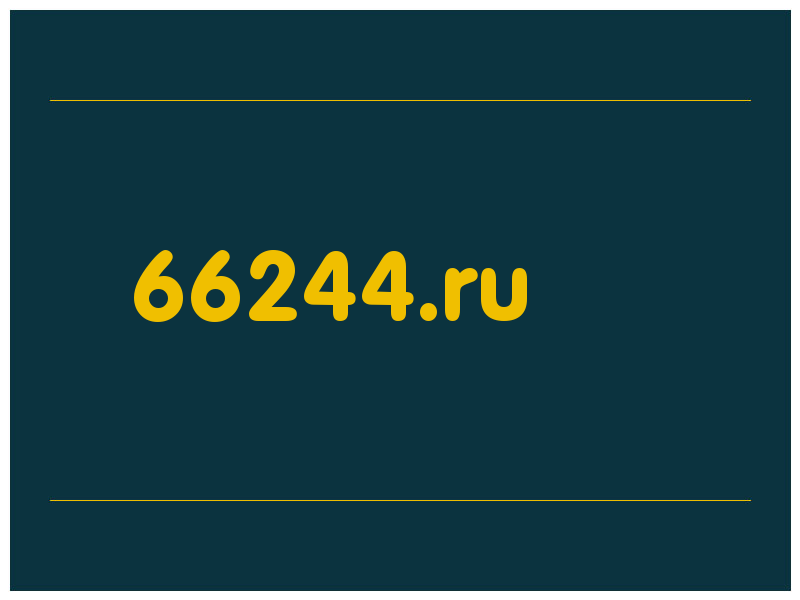 66244.ru